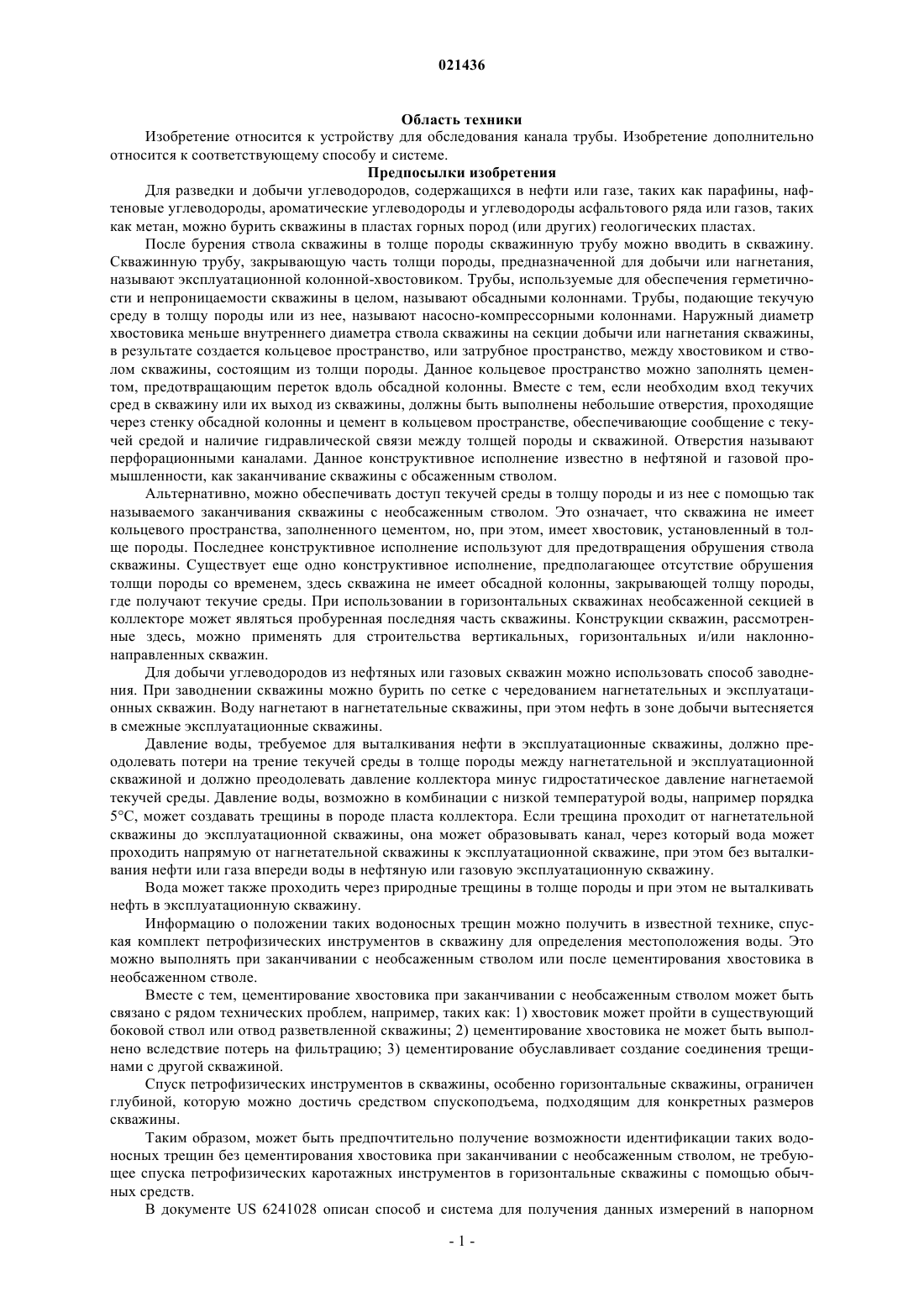 021436

Область техники

Изобретение относится к устройству для обследования канала трубы. Изобретение дополнительно относится к соответствующему способу и системе.

Предпосылки изобретения

Для разведки и добычи углеводородов, содержащихся в нефти или газе, таких как парафины, нафтеновые углеводороды, ароматические углеводороды и углеводороды асфальтового ряда или газов, таких как метан, можно бурить скважины в пластах горных пород (или других) геологических пластах.

После бурения ствола скважины в толще породы скважинную трубу можно вводить в скважину. Скважинную трубу, закрывающую часть толщи породы, предназначенной для добычи или нагнетания, называют эксплуатационной колонной-хвостовиком. Трубы, используемые для обеспечения герметичности и непроницаемости скважины в целом, называют обсадными колоннами. Трубы, подающие текучую среду в толщу породы или из нее, называют насосно-компрессорными колоннами. Наружный диаметр хвостовика меньше внутреннего диаметра ствола скважины на секции добычи или нагнетания скважины, в результате создается кольцевое пространство, или затрубное пространство, между хвостовиком и стволом скважины, состоящим из толщи породы. Данное кольцевое пространство можно заполнять цементом, предотвращающим переток вдоль обсадной колонны. Вместе с тем, если необходим вход текучих сред в скважину или их выход из скважины, должны быть выполнены небольшие отверстия, проходящие через стенку обсадной колонны и цемент в кольцевом пространстве, обеспечивающие сообщение с текучей средой и наличие гидравлической связи между толщей породы и скважиной. Отверстия называют перфорационными каналами. Данное конструктивное исполнение известно в нефтяной и газовой промышленности, как заканчивание скважины с обсаженным стволом.

Альтернативно, можно обеспечивать доступ текучей среды в толщу породы и из нее с помощью так называемого заканчивания скважины с необсаженным стволом. Это означает, что скважина не имеет кольцевого пространства, заполненного цементом, но, при этом, имеет хвостовик, установленный в толще породы. Последнее конструктивное исполнение используют для предотвращения обрушения ствола скважины. Существует еще одно конструктивное исполнение, предполагающее отсутствие обрушения толщи породы со временем, здесь скважина не имеет обсадной колонны, закрывающей толщу породы, где получают текучие среды. При использовании в горизонтальных скважинах необсаженной секцией в коллекторе может являться пробуренная последняя часть скважины. Конструкции скважин, рассмотренные здесь, можно применять для строительства вертикальных, горизонтальных и/или наклонно-направленных скважин.

Для добычи углеводородов из нефтяных или газовых скважин можно использовать способ заводнения. При заводнении скважины можно бурить по сетке с чередованием нагнетательных и эксплуатационных скважин. Воду нагнетают в нагнетательные скважины, при этом нефть в зоне добычи вытесняется в смежные эксплуатационные скважины.

Давление воды, требуемое для выталкивания нефти в эксплуатационные скважины, должно преодолевать потери на трение текучей среды в толще породы между нагнетательной и эксплуатационной скважиной и должно преодолевать давление коллектора минус гидростатическое давление нагнетаемой текучей среды. Давление воды, возможно в комбинации с низкой температурой воды, например порядка 5°C, может создавать трещины в породе пласта коллектора. Если трещина проходит от нагнетательной скважины до эксплуатационной скважины, она может образовывать канал, через который вода может проходить напрямую от нагнетательной скважины к эксплуатационной скважине, при этом без выталкивания нефти или газа впереди воды в нефтяную или газовую эксплуатационную скважину.

Вода может также проходить через природные трещины в толще породы и при этом не выталкивать нефть в эксплуатационную скважину.

Информацию о положении таких водоносных трещин можно получить в известной технике, спуская комплект петрофизических инструментов в скважину для определения местоположения воды. Это можно выполнять при заканчивании с необсаженным стволом или после цементирования хвостовика в необсаженном стволе.

Вместе с тем, цементирование хвостовика при заканчивании с необсаженным стволом может быть связано с рядом технических проблем, например, таких как: 1) хвостовик может пройти в существующий боковой ствол или отвод разветвленной скважины; 2) цементирование хвостовика не может быть выполнено вследствие потерь на фильтрацию; 3) цементирование обуславливает создание соединения трещинами с другой скважиной.

Спуск петрофизических инструментов в скважины, особенно горизонтальные скважины, ограничен глубиной, которую можно достичь средством спускоподъема, подходящим для конкретных размеров скважины.

Таким образом, может быть предпочтительно получение возможности идентификации таких водоносных трещин без цементирования хвостовика при заканчивании с необсаженным стволом, не требующее спуска петрофизических каротажных инструментов в горизонтальные скважины с помощью обычных средств.

В документе US 6241028 описан способ и система для получения данных измерений в напорном

- 1 -